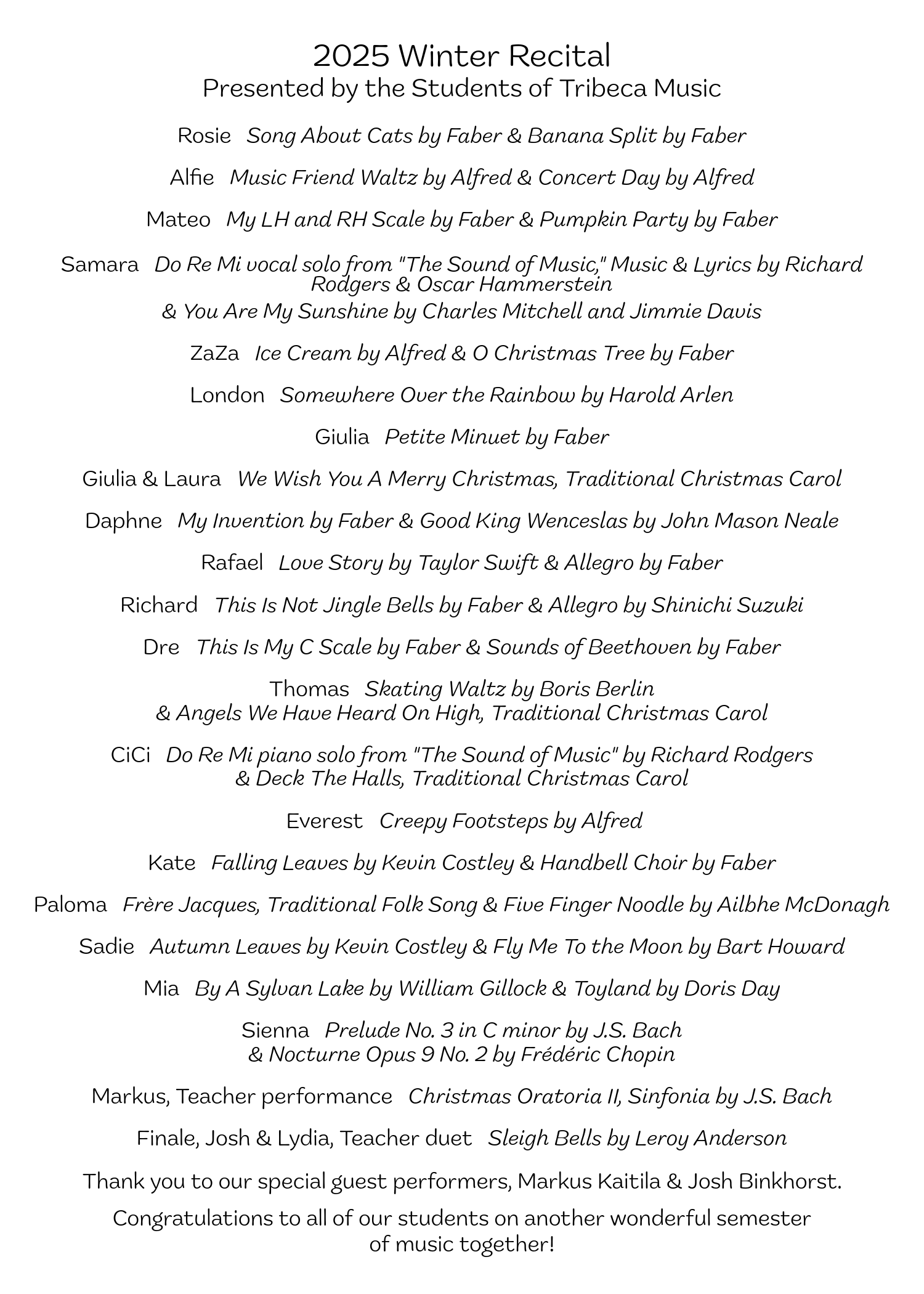 2025 Winter Recital
Presented by the Students of Tribeca Music

Rosie Song About Cats by Faber & Banana Split by Faber

Alfie Music Friend Waltz by Alfred & Concert Day by Alfred

Mateo My LH and RH Scale by Faber & Pumpkin Party by Faber

Samara Do Re Mi vocal solo from "The Sound of Music," Music & Lyrics by Richard Rodgers & Oscar Hammerstein
& You Are My Sunshine by Charles Mitchell and Jimmie Davis

ZaZa Ice Cream by Alfred & O Christmas Tree by Faber

London Somewhere Over the Rainbow by Harold Arlen

Giulia Petite Minuet by Faber

Giulia & Laura We Wish You A Merry Christmas, Traditional Christmas Carol

Daphne My Invention by Faber & Good King Wenceslas by John Mason Neale

Rafael Love Story by Taylor Swift & Allegro by Faber

Richard This Is Not Jingle Bells by Faber & Allegro by Shinichi Suzuki

Dre This Is My C Scale by Faber & Sounds of Beethoven by Faber

Thomas Skating Waltz by Boris Berlin
& Angels We Have Heard On High, Traditional Christmas Carol

CiCi Do Re Mi piano solo from "The Sound of Music" by Richard Rodgers
& Deck The Halls, Traditional Christmas Carol

Everest Creepy Footsteps by Alfred

Kate Falling Leaves by Kevin Costley & Handbell Choir by Faber

Paloma Frère Jacques, Traditional Folk Song & Five Finger Noodle by Ailbhe McDonagh

Sadie Autumn Leaves by Kevin Costley & Fly Me To the Moon by Bart Howard

Mia By A Sylvan Lake by William Gillock & Toyland by Doris Day

Sienna Prelude No. 3 in C minor by J.S. Bach
& Nocturne Opus 9 No. 2 by Frédéric Chopin

Markus, Teacher performance Christmas Oratoria II, Sinfonia by J.S. Bach

Finale, Josh & Lydia, Teacher duet Sleigh Bells by Leroy Anderson

Thank you to our special guest performers, Markus Kaitila & Josh Binkhorst.

Congratulations to all of our students on another wonderful semester of music together!